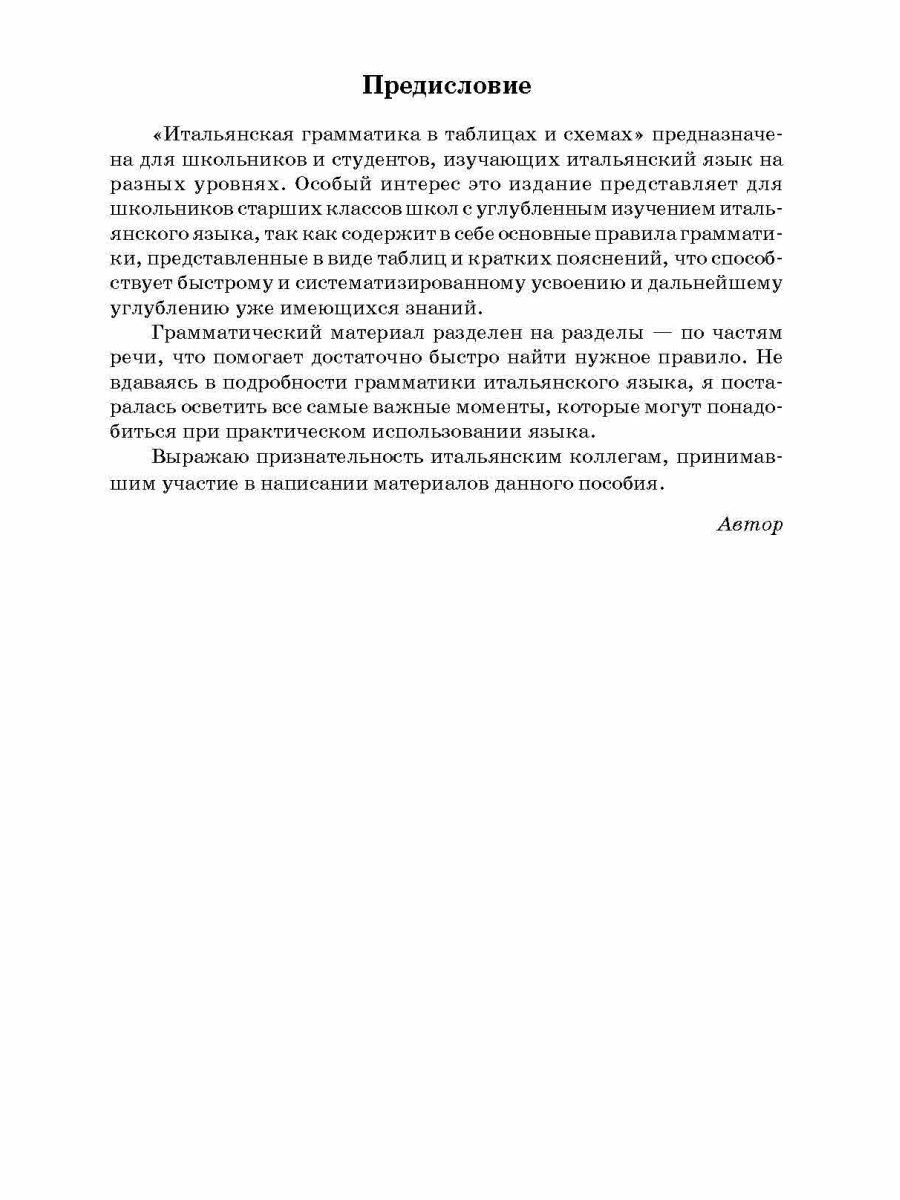 Предисловие

«Итальянская грамматика в таблицах и схемах» предназначена для школьников и студентов, изучающих итальянский язык на разных уровнях. Особый интерес это издание представляет для школьников старших классов школ с углубленным изучением итальянского языка, так как содержит в себе основные правила грамматики, представленные в виде таблиц и кратких пояснений, что способствует быстрому и систематизированному усвоению и дальнейшему углублению уже имеющихся знаний.

Грамматический материал разделен на разделы — по частям речи, что помогает достаточно быстро найти нужное правило. Не вдаваясь в подробности грамматики итальянского языка, я постаралась осветить все самые важные моменты, которые могут понадобиться при практическом использовании языка.

Выражаю признательность итальянским коллегам, принимавшим участие в написании материалов данного пособия.

Автор